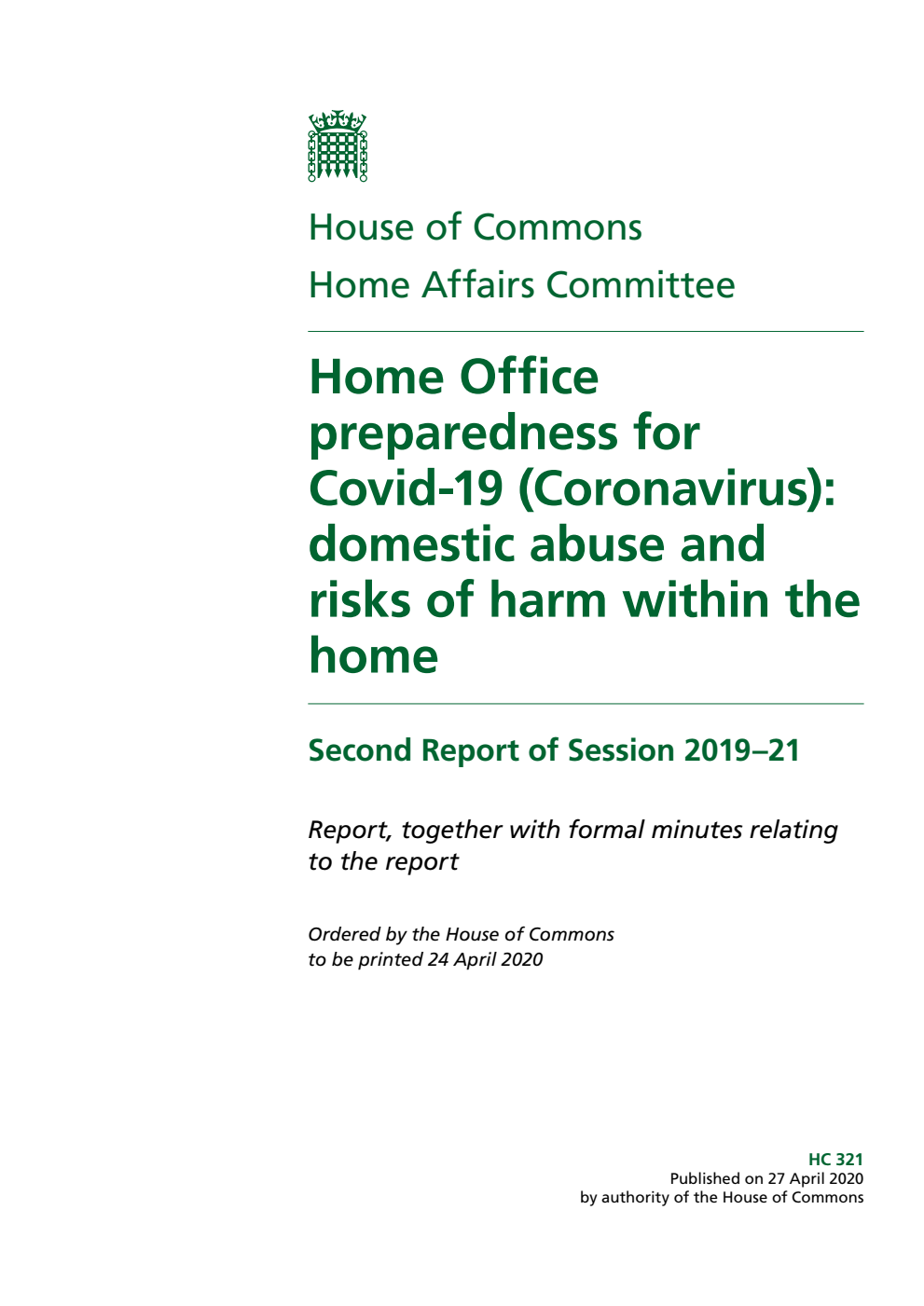 House of Commons
Home Affairs Committee

Home Office preparedness for Covid-19 (Coronavirus): domestic abuse and risks of harm within the home

Second Report of Session 2019–21

Report, together with formal minutes relating to the report

Ordered by the House of Commons to be printed 24 April 2020

HC 321
Published on 27 April 2020
by authority of the House of Commons